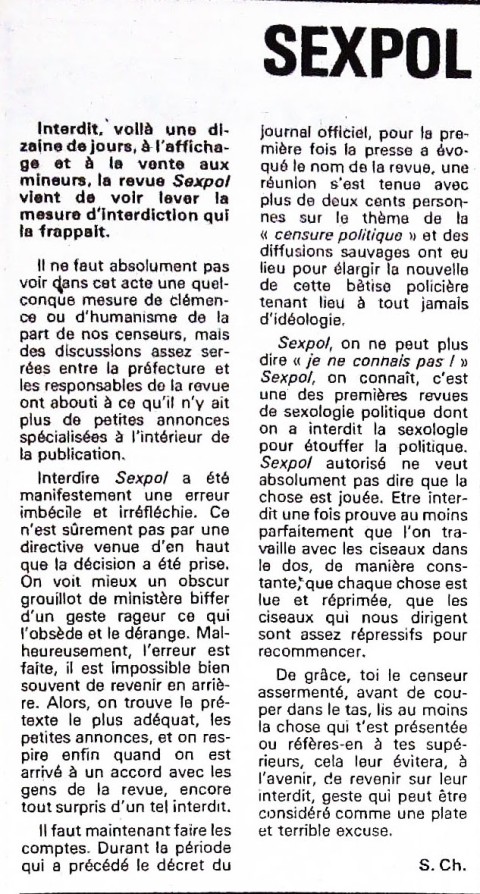 SEXPOL

Interdit, voilà une dizaine de jours, à l'affichage et à la vente aux mineurs, la revue Sexpol vient de voir lever la mesure d'interdiction qui la frappait.

Il ne faut absolument pas voir dans cet acte une quelconque mesure de clémence ou d'humanisme de la part de nos censeurs, mais des discussions assez serrées entre la préfecture et les responsables de la revue ont abouti à ce qu'il n'y ait plus de petites annonces spécialisées à l'intérieur de la publication.

Interdire Sexpol a été manifestement une erreur imbécile et irréfléchie. Ce n'est sûrement pas par une directive venue d'en haut que la décision a été prise. On voit mieux un obscur grouillot de ministère biffer d'un geste rageur ce qui l'obsède et le dérange. Malheureusement, l'erreur est faite, il est impossible bien souvent de revenir en arrière. Alors, on trouve le prétexte le plus adéquat, les petites annonces, et on respire enfin quand on est arrivé à un accord avec les gens de la revue, encore tout surpris d'un tel interdit.

Il faut maintenant faire les comptes. Durant la période qui a précédé le décret du journal officiel, pour la première fois la presse a évoqué le nom de la revue, une réunion s'est tenue avec plus de deux cents personnes sur le thème de la « censure politique » et des diffusions sauvages ont eu lieu pour élargir la nouvelle de cette bêtise policière tenant lieu à tout jamais d'idéologie.

Sexpol, on ne peut plus dire « je ne connais pas ! » Sexpol, on connaît, c'est une des premières revues de sexologie politique dont on a interdit la sexologie pour étouffer la politique. Sexpol autorisé ne veut absolument pas dire que la chose est jouée. Etre interdit une fois prouve au moins parfaitement que l'on travaille avec les ciseaux dans le dos, de manière constante, que chaque chose est lue et réprimée, que les ciseaux qui nous dirigent sont assez répressifs pour recommencer.

De grâce, toi le censeur assermenté, avant de couper dans le tas, lis au moins la chose qui t'est présentée ou réfères-en à tes supérieurs, cela leur évitera, à l'avenir, de revenir sur leur interdit, geste qui peut être considéré comme une plate et terrible excuse.

S. Ch.